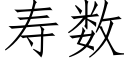 寿数